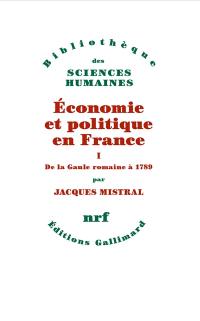 Bibliothèque
des
SCIENCES
HUMAINES

Économie
et politique
en France

I

De la Gaule romaine à 1789

par

JACQUES MISTRAL

nrf

Éditions Gallimard